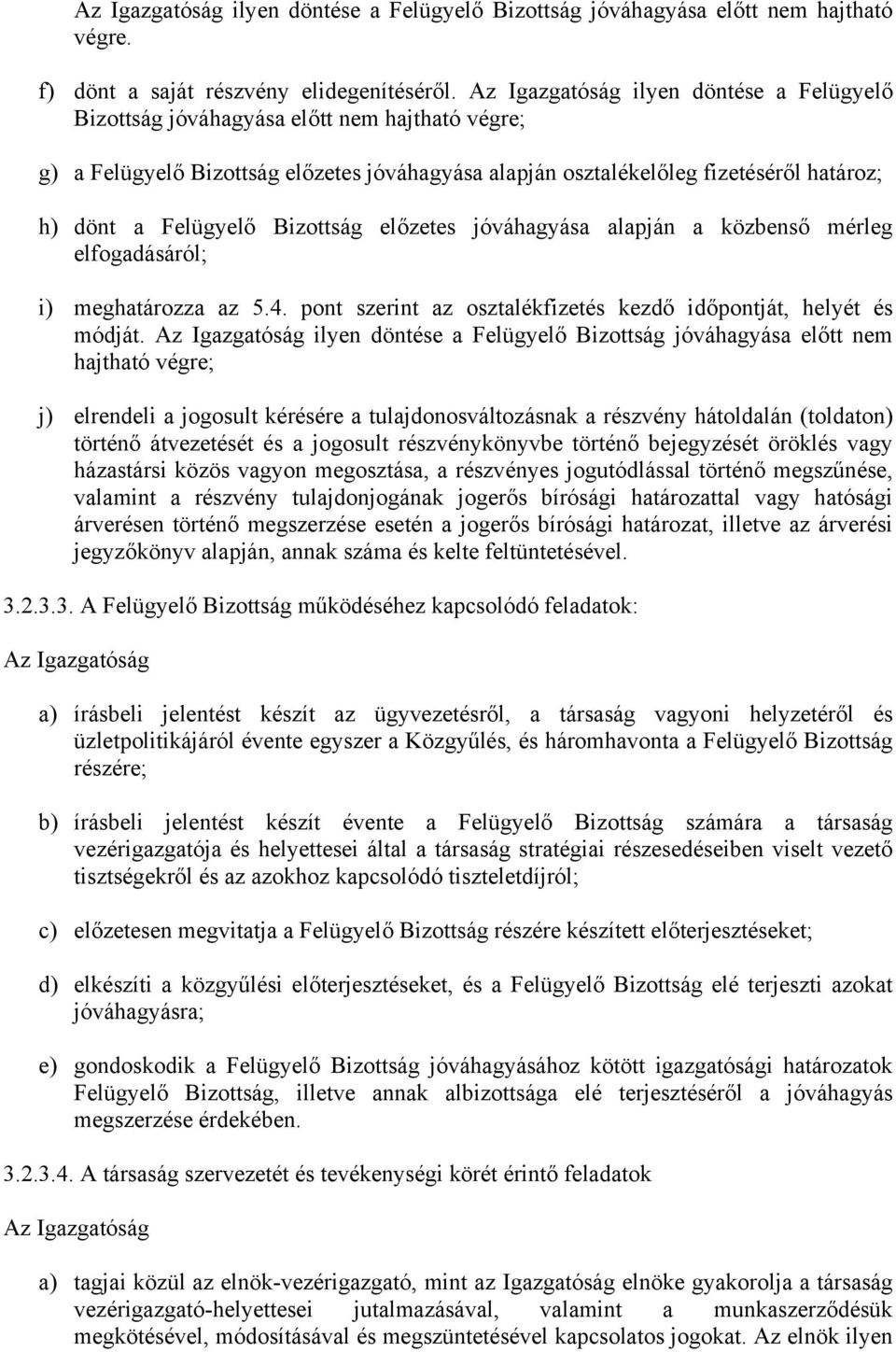 Az Igazgatóság ilyen döntése a Felügyelő Bizottság jóváhagyása előtt nem hajtható végre.

f) dönt a saját részvény elidegenítéséről. Az Igazgatóság ilyen döntése a Felügyelő Bizottság jóváhagyása előtt nem hajtható végre;

g) a Felügyelő Bizottság előzetes jóváhagyása alapján osztalékelőleg fizetéséről határoz;

h) dönt a Felügyelő Bizottság előzetes jóváhagyása alapján a közbenső mérleg elfogadásáról;

i) meghatározza az 5.4. pont szerint az osztalékfizetés kezdő időpontját, helyét és módját. Az Igazgatóság ilyen döntése a Felügyelő Bizottság jóváhagyása előtt nem hajtható végre;

j) elrendeli a jogosult kérésére a tulajdonosváltozásnak a részvény hátoldalán (toldaton) történő átvezetését és a jogosult részvénykönyvbe történő bejegyzését öröklés vagy házastársi közös vagyon megosztása, a részvényes jogutódlással történő megszűnése, valamint a részvény tulajdonjogának jogerős bírósági határozattal vagy hatósági árverésen történő megszerzése esetén a jogerős bírósági határozat, illetve az árverési jegyzőkönyv alapján, annak száma és kelte feltüntetésével.

3.2.3.3. A Felügyelő Bizottság működéséhez kapcsolódó feladatok:

Az Igazgatóság

a) írásbeli jelentést készít az ügyvezetésről, a társaság vagyoni helyzetéről és üzletpolitikájáról évente egyszer a Közgyűlés, és háromhavonta a Felügyelő Bizottság részére;

b) írásbeli jelentést készít évente a Felügyelő Bizottság számára a társaság vezérigazgatója és helyettesei által a társaság stratégiai részesedéseiben viselt vezető tisztségekről és az azokhoz kapcsolódó tiszteletdíjról;

c) előzetesen megvitatja a Felügyelő Bizottság részére készített előterjesztéseket;

d) elkészíti a közgyűlési előterjesztéseket, és a Felügyelő Bizottság elé terjeszti azokat jóváhagyásra;

e) gondoskodik a Felügyelő Bizottság jóváhagyásához kötött igazgatósági határozatok Felügyelő Bizottság, illetve annak albizottsága elé terjesztéséről a jóváhagyás megszerzése érdekében.

3.2.3.4. A társaság szervezetét és tevékenységi körét érintő feladatok

Az Igazgatóság

a) tagjai közül az elnök-vezérigazgató, mint az Igazgatóság elnöke gyakorolja a társaság vezérigazgató-helyettesei jutalmazásával, valamint a munkaszerződésük megkötésével, módosításával és megszüntetésével kapcsolatos jogokat. Az elnök ilyen